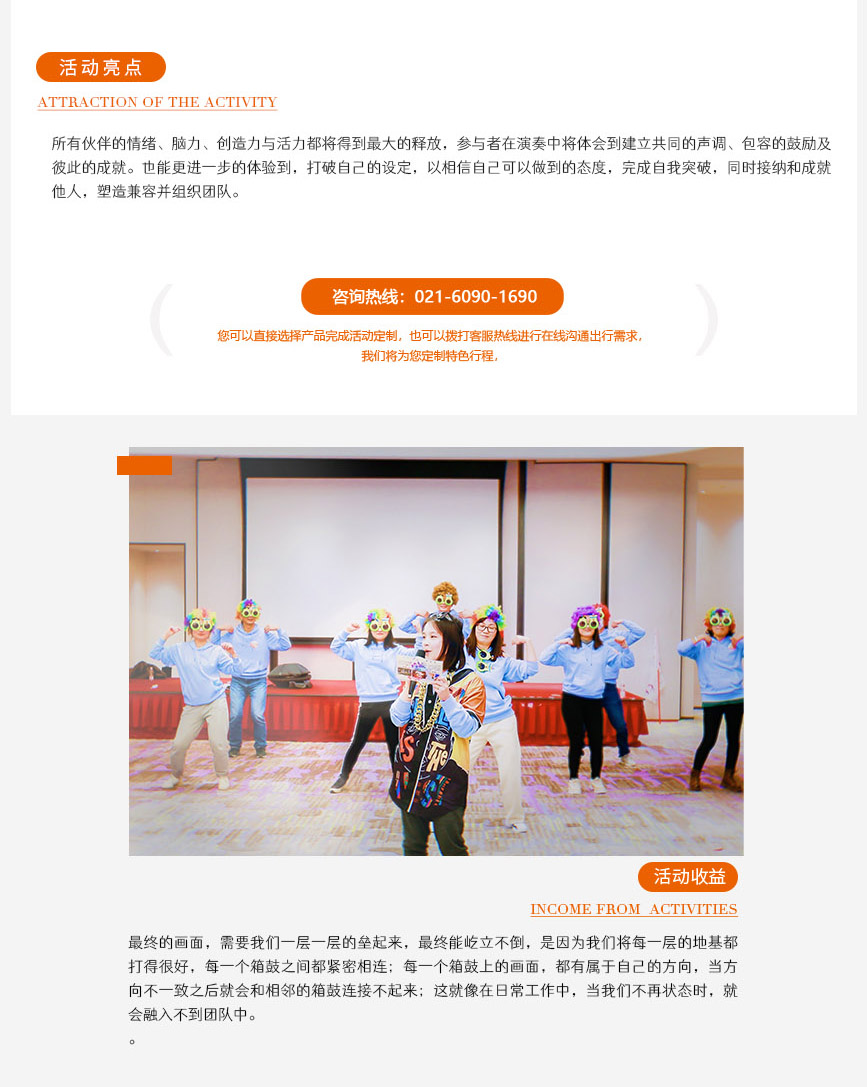 活动亮点

ATTRACTION OF THE ACTIVITY

所有伙伴的情绪、脑力、创造力与活力都将得到最大的释放，参与者在演奏中将体会到建立共同的声调、包容的鼓励及彼此的成就。也能更进一步的体验到，打破自己的设定，以相信自己可以做到的态度，完成自我突破，同时接纳和成就他人，塑造兼容并组织团队。

咨询热线：021-6090-1690

您可以直接选择产品完成活动定制，也可以拨打客服热线进行在线沟通出行需求，
我们将为您定制特色行程，

活动收益

INCOME FROM ACTIVITIES

最终的画面，需要我们一层一层的垒起来，最终能屹立不倒，是因为我们将每一层的地基都打得很好，每一个箱鼓之间都紧密相连；每一个箱鼓上的画面，都有属于自己的方向，当方向不一致之后就会和相邻的箱鼓连接不起来；这就像在日常工作中，当我们不再状态时，就会融入不到团队中。

。